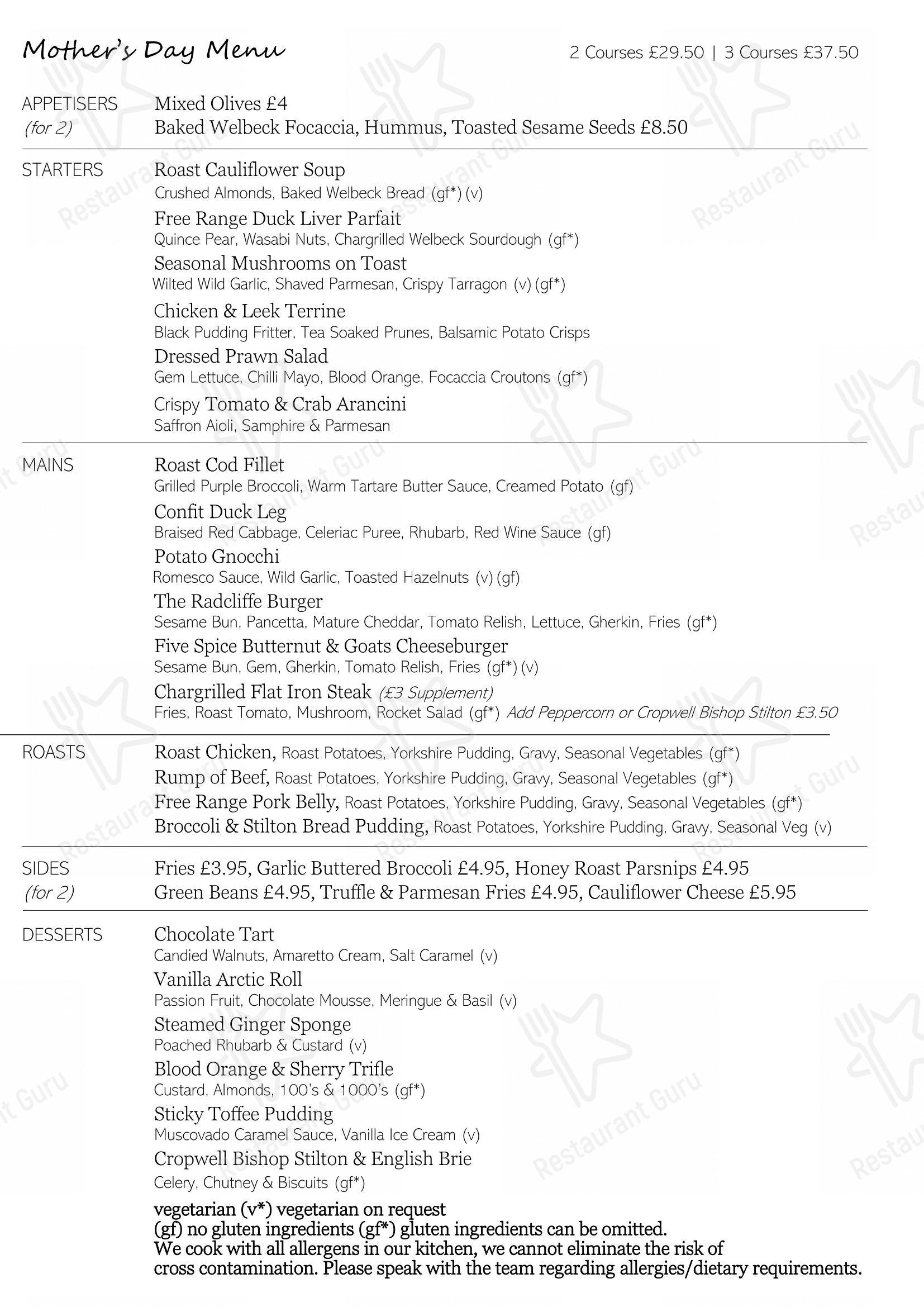 Mother's Day Menu 2 Courses £29.50 | 3 Courses £37.50

APPETISERS
(for 2)
Mixed Olives £4
Baked Welbeck Focaccia, Hummus, Toasted Sesame Seeds £8.50

STARTERS
Roast Cauliflower Soup
Crushed Almonds, Baked Welbeck Bread (gf*) (v)
Free Range Duck Liver Parfait
Quince Pear, Wasabi Nuts, Chargrilled Welbeck Sourdough (gf*)
Seasonal Mushrooms on Toast
Wilted Wild Garlic, Shaved Parmesan, Crispy Tarragon (v) (gf*)
Chicken & Leek Terrine
Black Pudding Fritter, Tea Soaked Prunes, Balsamic Potato Crisps
Dressed Prawn Salad
Gem Lettuce, Chilli Mayo, Blood Orange, Focaccia Croutons (gf*)
Crispy Tomato & Crab Arancini
Saffron Aioli, Samphire & Parmesan

MAINS
Roast Cod Fillet
Grilled Purple Broccoli, Warm Tartare Butter Sauce, Creamed Potato (gf)
Confit Duck Leg
Braised Red Cabbage, Celeriac Puree, Rhubarb, Red Wine Sauce (gf)
Potato Gnocchi
Romesco Sauce, Wild Garlic, Toasted Hazelnuts (v) (gf)
The Radcliffe Burger
Sesame Bun, Pancetta, Mature Cheddar, Tomato Relish, Lettuce, Gherkin, Fries (gf*)
Five Spice Butternut & Goats Cheeseburger
Sesame Bun, Gem, Gherkin, Tomato Relish, Fries (gf*) (v)
Chargrilled Flat Iron Steak (£3 Supplement)
Fries, Roast Tomato, Mushroom, Rocket Salad (gf*) Add Peppercorn or Cropwell Bishop Stilton £3.50

ROASTS
Roast Chicken, Roast Potatoes, Yorkshire Pudding, Gravy, Seasonal Vegetables (gf*)
Rump of Beef, Roast Potatoes, Yorkshire Pudding, Gravy, Seasonal Vegetables (gf*)
Free Range Pork Belly, Roast Potatoes, Yorkshire Pudding, Gravy, Seasonal Vegetables (gf*)
Broccoli & Stilton Bread Pudding, Roast Potatoes, Yorkshire Pudding, Gravy, Seasonal Veg (v)

SIDES
(for 2)
Fries £3.95, Garlic Buttered Broccoli £4.95, Honey Roast Parsnips £4.95
Green Beans £4.95, Truffle & Parmesan Fries £4.95, Cauliflower Cheese £5.95

DESSERTS
Chocolate Tart
Candied Walnuts, Amaretto Cream, Salt Caramel (v)
Vanilla Arctic Roll
Passion Fruit, Chocolate Mousse, Meringue & Basil (v)
Steamed Ginger Sponge
Poached Rhubarb & Custard (v)
Blood Orange & Sherry Trifle
Custard, Almonds, 100's & 1000's (gf*)
Sticky Toffee Pudding
Muscovado Caramel Sauce, Vanilla Ice Cream (v)
Cropwell Bishop Stilton & English Brie
Celery, Chutney & Biscuits (gf*)

vegetarian (v*) vegetarian on request
(gf) no gluten ingredients (gf*) gluten ingredients can be omitted.
We cook with all allergens in our kitchen, we cannot eliminate the risk of cross contamination. Please speak with the team regarding allergies/dietary requirements.

Restaurant Guru